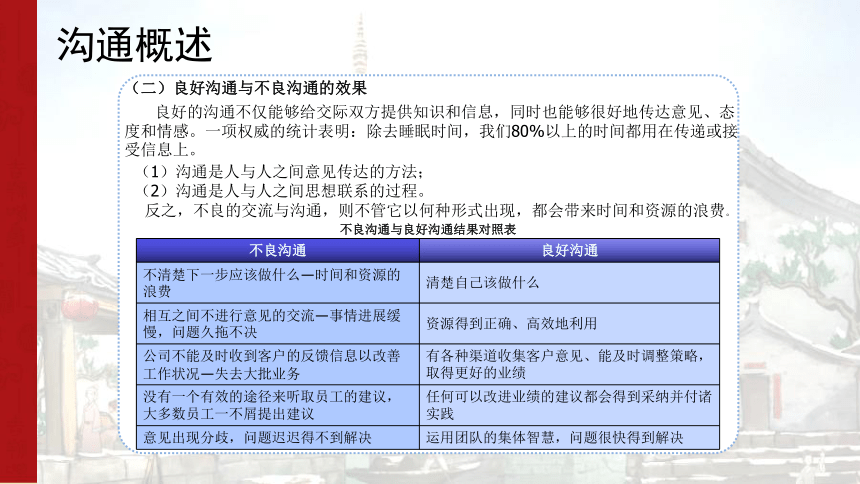 沟通概述

（二）良好沟通与不良沟通的效果

良好的沟通不仅能够给交际双方提供知识和信息，同时也能够很好地传达意见、态度和情感。一项权威的统计表明：除去睡眠时间，我们80%以上的时间都用在传递或接受信息上。

（1）沟通是人与人之间意见传达的方法；
（2）沟通是人与人之间思想联系的过程。
反之，不良的交流与沟通，则不管它以何种形式出现，都会带来时间和资源的浪费。

不良沟通与良好沟通结果对照表

| 不良沟通 | 良好沟通 |
|---|---|
| 不清楚下一步应该做什么—时间和资源的浪费 | 清楚自己该做什么 |
| 相互之间不进行意见的交流—事情进展缓慢，问题久拖不决 | 资源得到正确、高效地利用 |
| 公司不能及时收到客户的反馈信息以改善工作状况—失去大批业务 | 有各种渠道收集客户意见、能及时调整策略，取得更好的业绩 |
| 没有一个有效的途径来听取员工的建议，大多数员工一不屑提出建议 | 任何可以改进业绩的建议都会得到采纳并付诸实践 |
| 意见出现分歧，问题迟迟得不到解决 | 运用团队的集体智慧，问题很快得到解决 |